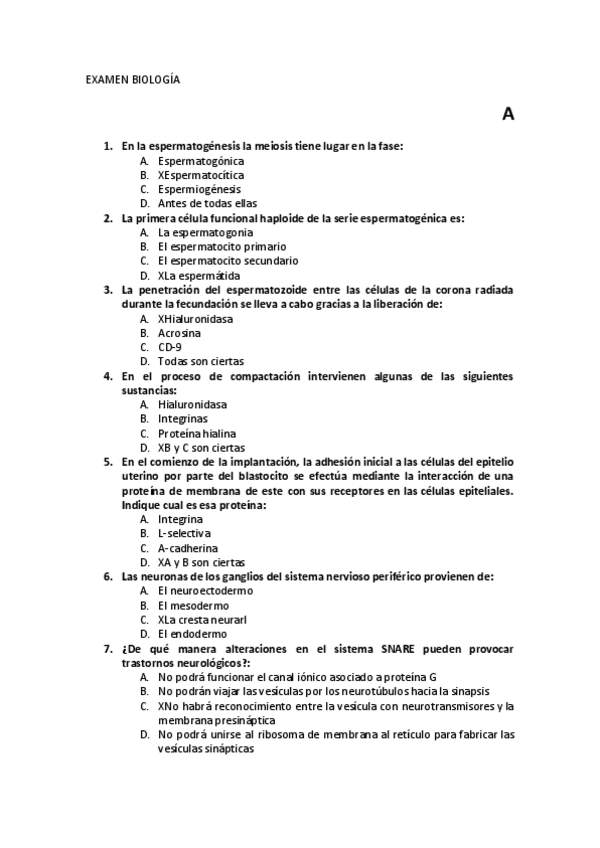 EXAMEN BIOLOGÍA

A

1. En la espermatogénesis la meiosis tiene lugar en la fase:
A. Espermatogónica
B. XEspermatocítica
C. Espermiogénesis
D. Antes de todas ellas

2. La primera célula funcional haploide de la serie espermatogénica es:
A. La espermatogonia
B. El espermatocito primario
C. El espermatocito secundario
D. XLa espermátida

3. La penetración del espermatozoide entre las células de la corona radiada durante la fecundación se lleva a cabo gracias a la liberación de:
A. XHialuronidasa
B. Acrosina
C. CD-9
D. Todas son ciertas

4. En el proceso de compactación intervienen algunas de las siguientes sustancias:
A. Hialuronidasa
B. Integrinas
C. Proteína hialina
D. XB y C son ciertas

5. En el comienzo de la implantación, la adhesión inicial a las células del epitelio uterino por parte del blastocito se efectúa mediante la interacción de una proteína de membrana de este con sus receptores en las células epiteliales. Indique cual es esa proteína:
A. Integrina
B. L-selectiva
C. A-cadherina
D. XA y B son ciertas

6. Las neuronas de los ganglios del sistema nervioso periférico provienen de:
A. El neuroectodermo
B. El mesodermo
C. XLa cresta neurarl
D. El endodermo

7. ¿De qué manera alteraciones en el sistema SNARE pueden provocar trastornos neurológicos?:
A. No podrá funcionar el canal iónico asociado a proteína G
B. No podrán viajar las vesículas por los neurotúbulos hacia la sinapsis
C. XNo habrá reconocimiento entre la vesícula con neurotransmisores y la membrana presináptica
D. No podrá unirse al ribosoma de membrana al retículo para fabricar las vesículas sinápticas